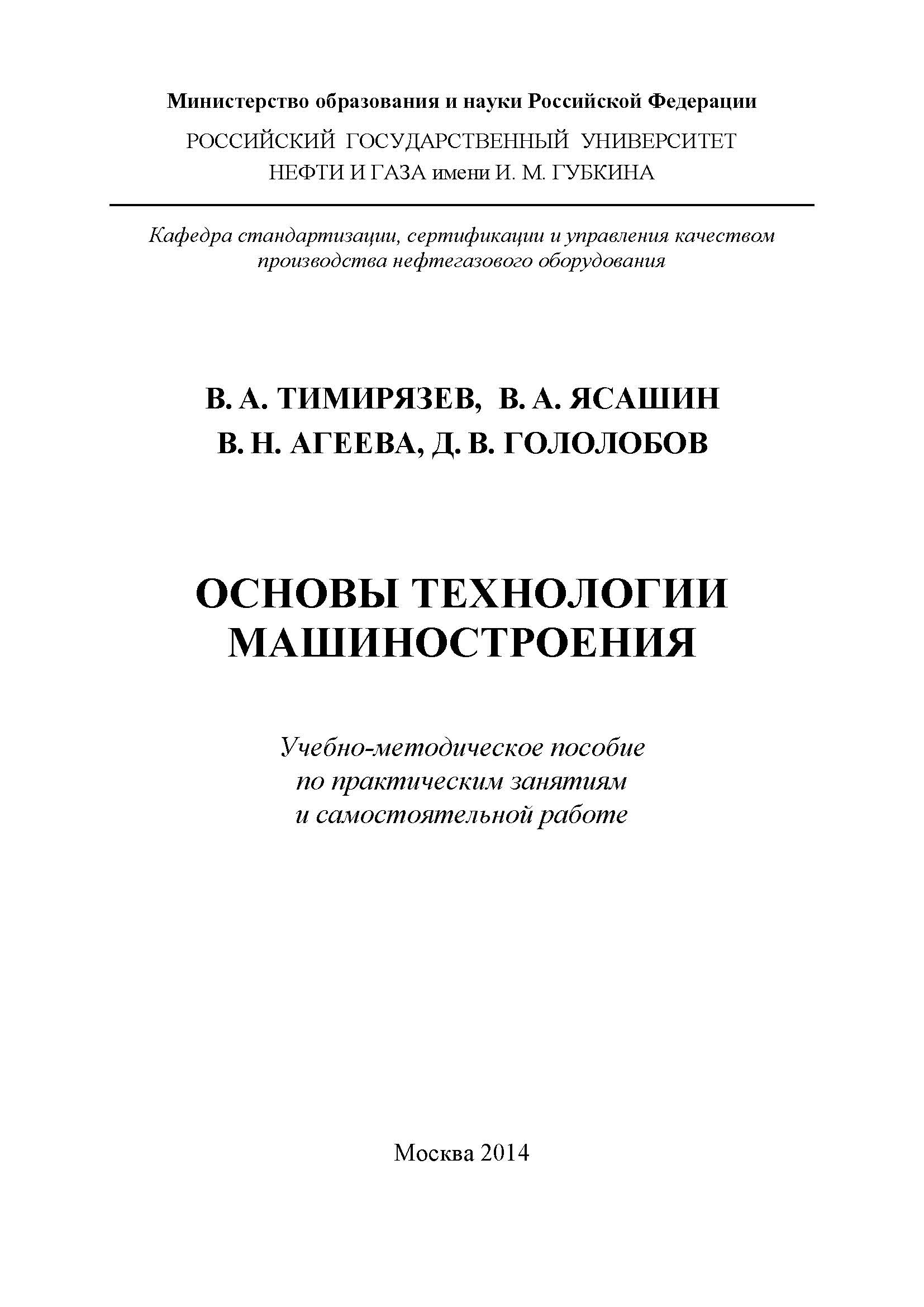 Министерство образования и науки Российской Федерации

РОССИЙСКИЙ ГОСУДАРСТВЕННЫЙ УНИВЕРСИТЕТ НЕФТИ И ГАЗА имени И. М. ГУБКИНА

Кафедра стандартизации, сертификации и управления качеством производства нефтегазового оборудования

В. А. ТИМИРЯЗЕВ, В. А. ЯСАШИН
В. Н. АГЕЕВА, Д. В. ГОЛОЛОБОВ

ОСНОВЫ ТЕХНОЛОГИИ МАШИНОСТРОЕНИЯ

Учебно-методическое пособие по практическим занятиям и самостоятельной работе

Москва 2014